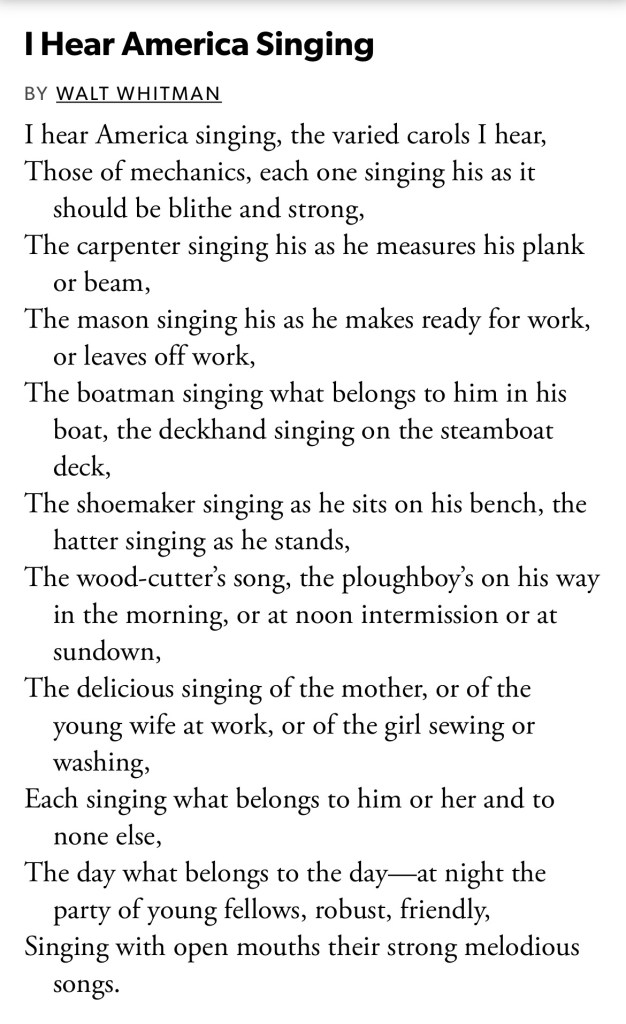 I Hear America Singing

BY WALT WHITMAN

I hear America singing, the varied carols I hear,
Those of mechanics, each one singing his as it should be blithe and strong,
The carpenter singing his as he measures his plank or beam,
The mason singing his as he makes ready for work, or leaves off work,
The boatman singing what belongs to him in his boat, the deckhand singing on the steamboat deck,
The shoemaker singing as he sits on his bench, the hatter singing as he stands,
The wood-cutter's song, the ploughboy's on his way in the morning, or at noon intermission or at sundown,
The delicious singing of the mother, or of the young wife at work, or of the girl sewing or washing,
Each singing what belongs to him or her and to none else,
The day what belongs to the day—at night the party of young fellows, robust, friendly,
Singing with open mouths their strong melodious songs.